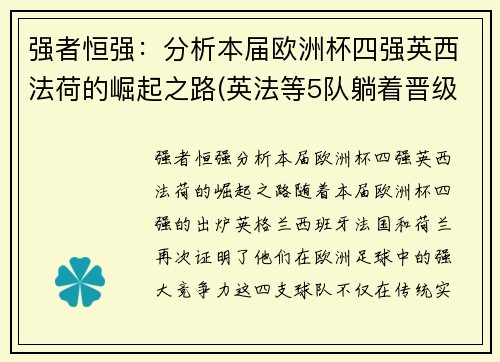 强者恒强：分析本届欧洲杯四强英西法荷的崛起之路(英法等5队躺着晋级

强者恒强分析本届欧洲杯四强英西法荷的崛起之路随着本届欧洲杯四强的出炉英格兰西班牙法国和荷兰再次证明了他们在欧洲足球中的强大竞争力这四支球队不仅在传统实